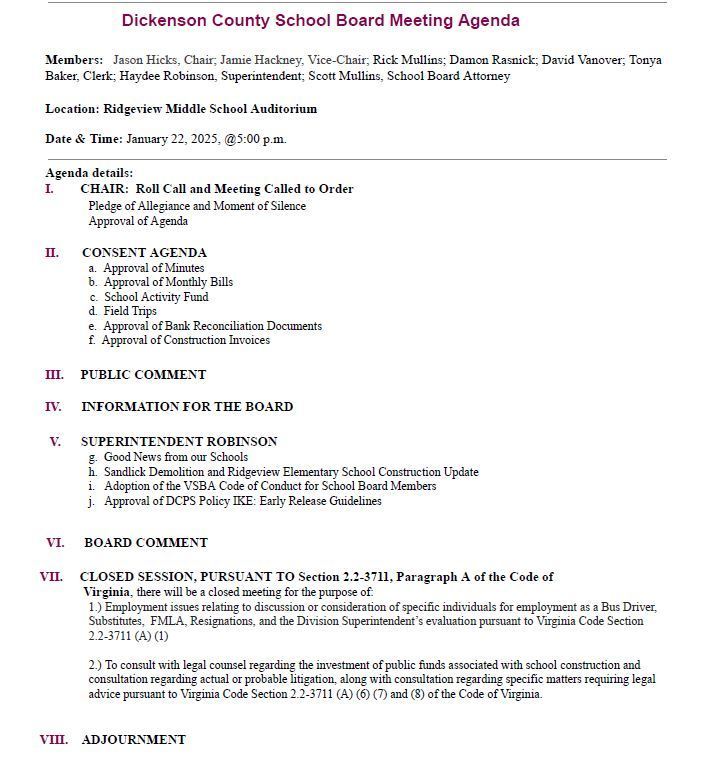 Dickenson County School Board Meeting Agenda

Members: Jason Hicks, Chair; Jamie Hackney, Vice-Chair; Rick Mullins; Damon Rasnick; David Vanover; Tonya Baker, Clerk; Haydee Robinson, Superintendent; Scott Mullins, School Board Attorney

Location: Ridgeview Middle School Auditorium

Date & Time: January 22, 2025, @5:00 p.m.

Agenda details:
I. CHAIR: Roll Call and Meeting Called to Order
Pledge of Allegiance and Moment of Silence
Approval of Agenda

II. CONSENT AGENDA
a. Approval of Minutes
b. Approval of Monthly Bills
c. School Activity Fund
d. Field Trips
e. Approval of Bank Reconciliation Documents
f. Approval of Construction Invoices

III. PUBLIC COMMENT

IV. INFORMATION FOR THE BOARD

V. SUPERINTENDENT ROBINSON
g. Good News from our Schools
h. Sandlick Demolition and Ridgeview Elementary School Construction Update
i. Adoption of the VSBA Code of Conduct for School Board Members
j. Approval of DCPS Policy IKE: Early Release Guidelines

VI. BOARD COMMENT

VII. CLOSED SESSION, PURSUANT TO Section 2.2-3711, Paragraph A of the Code of Virginia, there will be a closed meeting for the purpose of:
1.) Employment issues relating to discussion or consideration of specific individuals for employment as a Bus Driver, Substitutes, FMLA, Resignations, and the Division Superintendent's evaluation pursuant to Virginia Code Section 2.2-3711 (A) (1)

2.) To consult with legal counsel regarding the investment of public funds associated with school construction and consultation regarding actual or probable litigation, along with consultation regarding specific matters requiring legal advice pursuant to Virginia Code Section 2.2-3711 (A) (6) (7) and (8) of the Code of Virginia.

VIII. ADJOURNMENT